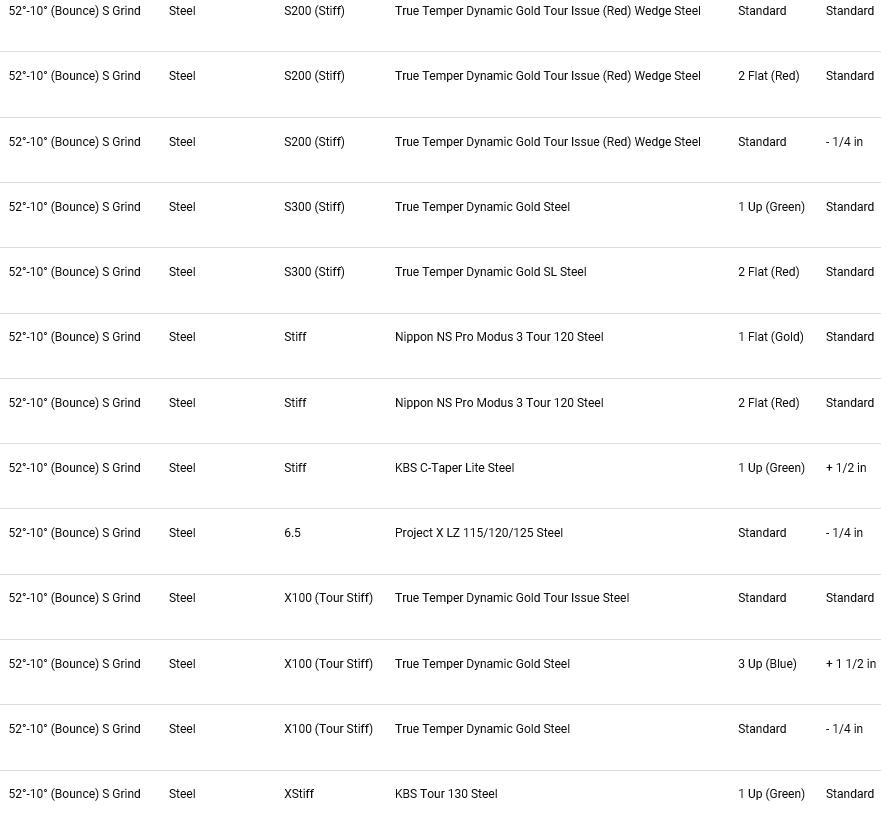 | | | | | | |
|---|---|---|---|---|---|
| 52°-10° (Bounce) S Grind | Steel | S200 (Stiff) | True Temper Dynamic Gold Tour Issue (Red) Wedge Steel | Standard | Standard |
| 52°-10° (Bounce) S Grind | Steel | S200 (Stiff) | True Temper Dynamic Gold Tour Issue (Red) Wedge Steel | 2 Flat (Red) | Standard |
| 52°-10° (Bounce) S Grind | Steel | S200 (Stiff) | True Temper Dynamic Gold Tour Issue (Red) Wedge Steel | Standard | - 1/4 in |
| 52°-10° (Bounce) S Grind | Steel | S300 (Stiff) | True Temper Dynamic Gold Steel | 1 Up (Green) | Standard |
| 52°-10° (Bounce) S Grind | Steel | S300 (Stiff) | True Temper Dynamic Gold SL Steel | 2 Flat (Red) | Standard |
| 52°-10° (Bounce) S Grind | Steel | Stiff | Nippon NS Pro Modus 3 Tour 120 Steel | 1 Flat (Gold) | Standard |
| 52°-10° (Bounce) S Grind | Steel | Stiff | Nippon NS Pro Modus 3 Tour 120 Steel | 2 Flat (Red) | Standard |
| 52°-10° (Bounce) S Grind | Steel | Stiff | KBS C-Taper Lite Steel | 1 Up (Green) | + 1/2 in |
| 52°-10° (Bounce) S Grind | Steel | 6.5 | Project X LZ 115/120/125 Steel | Standard | - 1/4 in |
| 52°-10° (Bounce) S Grind | Steel | X100 (Tour Stiff) | True Temper Dynamic Gold Tour Issue Steel | Standard | Standard |
| 52°-10° (Bounce) S Grind | Steel | X100 (Tour Stiff) | True Temper Dynamic Gold Steel | 3 Up (Blue) | + 1 1/2 in |
| 52°-10° (Bounce) S Grind | Steel | X100 (Tour Stiff) | True Temper Dynamic Gold Steel | Standard | - 1/4 in |
| 52°-10° (Bounce) S Grind | Steel | XStiff | KBS Tour 130 Steel | 1 Up (Green) | Standard |